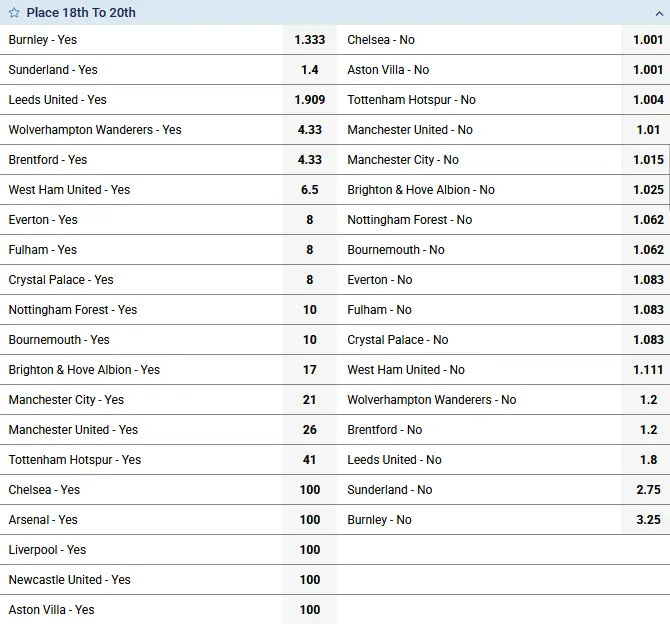 Place 18th To 20th

| | | | |
|---|---|---|---|
| Burnley - Yes | 1.333 | Chelsea - No | 1.001 |
| Sunderland - Yes | 1.4 | Aston Villa - No | 1.001 |
| Leeds United - Yes | 1.909 | Tottenham Hotspur - No | 1.004 |
| Wolverhampton Wanderers - Yes | 4.33 | Manchester United - No | 1.01 |
| Brentford - Yes | 4.33 | Manchester City - No | 1.015 |
| West Ham United - Yes | 6.5 | Brighton & Hove Albion - No | 1.025 |
| Everton - Yes | 8 | Nottingham Forest - No | 1.062 |
| Fulham - Yes | 8 | Bournemouth - No | 1.062 |
| Crystal Palace - Yes | 8 | Everton - No | 1.083 |
| Nottingham Forest - Yes | 10 | Fulham - No | 1.083 |
| Bournemouth - Yes | 10 | Crystal Palace - No | 1.083 |
| Brighton & Hove Albion - Yes | 17 | West Ham United - No | 1.111 |
| Manchester City - Yes | 21 | Wolverhampton Wanderers - No | 1.2 |
| Manchester United - Yes | 26 | Brentford - No | 1.2 |
| Tottenham Hotspur - Yes | 41 | Leeds United - No | 1.8 |
| Chelsea - Yes | 100 | Sunderland - No | 2.75 |
| Arsenal - Yes | 100 | Burnley - No | 3.25 |
| Liverpool - Yes | 100 | | |
| Newcastle United - Yes | 100 | | |
| Aston Villa - Yes | 100 | | |